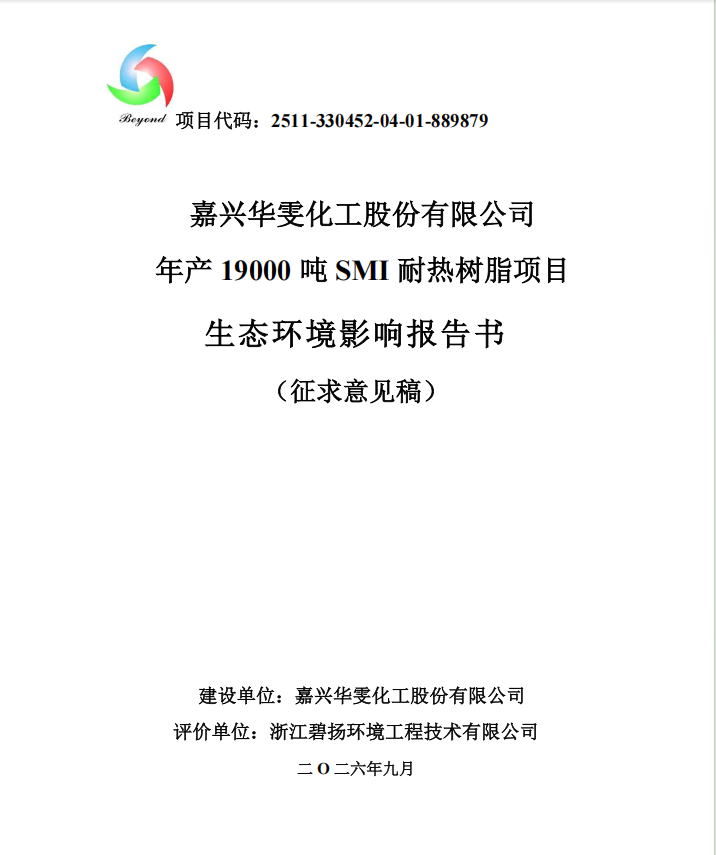 Beyond 项目代码：2511-330452-04-01-889879

嘉兴华雯化工股份有限公司

年产 19000 吨 SMI 耐热树脂项目

生态环境影响报告书

（征求意见稿）

建设单位：嘉兴华雯化工股份有限公司

评价单位：浙江碧扬环境工程技术有限公司

二 O 二六年九月